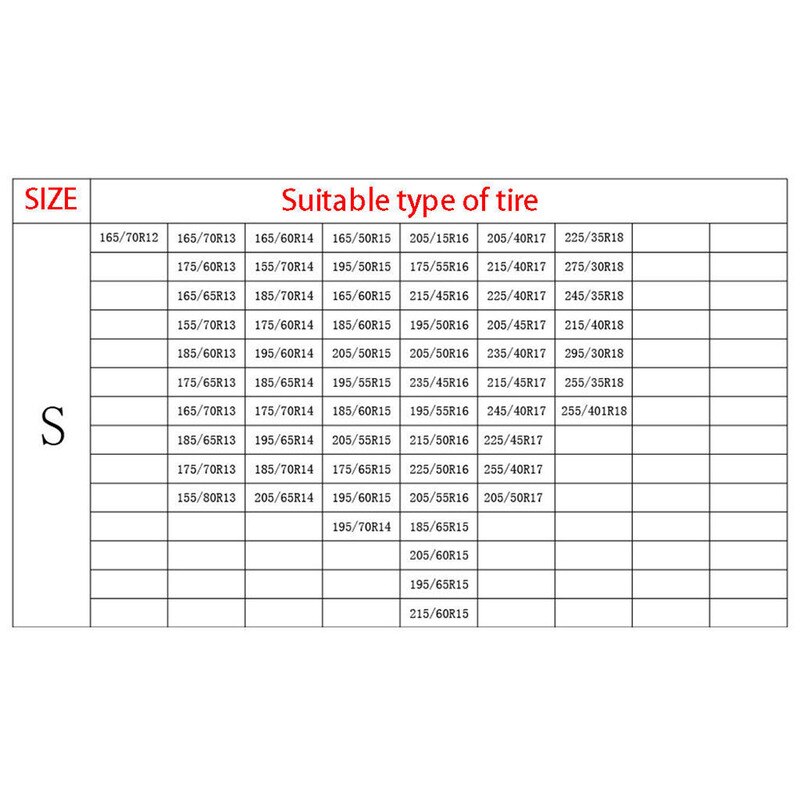 | SIZE | Suitable type of tire | | | | | | | | |
|---|---|---|---|---|---|---|---|---|---|
| S | 165/70R12 | 165/70R13 | 165/60R14 | 165/50R15 | 205/15R16 | 205/40R17 | 225/35R18 | | |
| | | 175/60R13 | 155/70R14 | 195/50R15 | 175/55R16 | 215/40R17 | 275/30R18 | | |
| | | 165/65R13 | 185/70R14 | 165/60R15 | 215/45R16 | 225/40R17 | 245/35R18 | | |
| | | 155/70R13 | 175/60R14 | 185/60R15 | 195/50R16 | 205/45R17 | 215/40R18 | | |
| | | 185/60R13 | 195/60R14 | 205/50R15 | 205/50R16 | 235/40R17 | 295/30R18 | | |
| | | 175/65R13 | 185/65R14 | 195/55R15 | 235/45R16 | 215/45R17 | 255/35R18 | | |
| | | 165/70R13 | 175/70R14 | 185/60R15 | 195/55R16 | 245/40R17 | 255/401R18 | | |
| | | 185/65R13 | 195/65R14 | 205/55R15 | 215/50R16 | 225/45R17 | | | |
| | | 175/70R13 | 185/70R14 | 175/65R15 | 225/50R16 | 255/40R17 | | | |
| | | 155/80R13 | 205/65R14 | 195/60R15 | 205/55R16 | 205/50R17 | | | |
| | | | | 195/70R14 | 185/65R15 | | | | |
| | | | | | 205/60R15 | | | | |
| | | | | | 195/65R15 | | | | |
| | | | | | 215/60R15 | | | | |